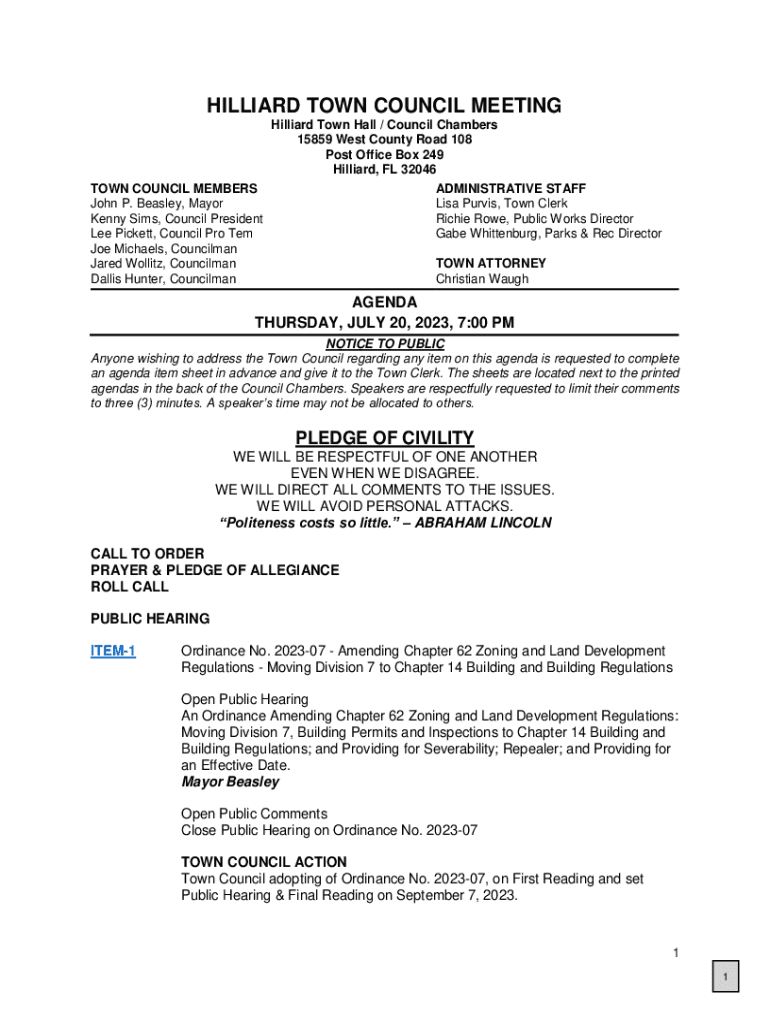 HILLIARD TOWN COUNCIL MEETING
Hilliard Town Hall / Council Chambers
15859 West County Road 108
Post Office Box 249
Hilliard, FL 32046

TOWN COUNCIL MEMBERS
John P. Beasley, Mayor
Kenny Sims, Council President
Lee Pickett, Council Pro Tem
Joe Michaels, Councilman
Jared Wollitz, Councilman
Dallis Hunter, Councilman

ADMINISTRATIVE STAFF
Lisa Purvis, Town Clerk
Richie Rowe, Public Works Director
Gabe Whittenburg, Parks & Rec Director

TOWN ATTORNEY
Christian Waugh

AGENDA
THURSDAY, JULY 20, 2023, 7:00 PM

NOTICE TO PUBLIC
Anyone wishing to address the Town Council regarding any item on this agenda is requested to complete an agenda item sheet in advance and give it to the Town Clerk. The sheets are located next to the printed agendas in the back of the Council Chambers. Speakers are respectfully requested to limit their comments to three (3) minutes. A speaker's time may not be allocated to others.

PLEDGE OF CIVILITY
WE WILL BE RESPECTFUL OF ONE ANOTHER
EVEN WHEN WE DISAGREE.
WE WILL DIRECT ALL COMMENTS TO THE ISSUES.
WE WILL AVOID PERSONAL ATTACKS.
"Politeness costs so little." – ABRAHAM LINCOLN

CALL TO ORDER
PRAYER & PLEDGE OF ALLEGIANCE
ROLL CALL

PUBLIC HEARING

ITEM-1 Ordinance No. 2023-07 - Amending Chapter 62 Zoning and Land Development Regulations - Moving Division 7 to Chapter 14 Building and Building Regulations

Open Public Hearing
An Ordinance Amending Chapter 62 Zoning and Land Development Regulations: Moving Division 7, Building Permits and Inspections to Chapter 14 Building and Building Regulations; and Providing for Severability; Repealer; and Providing for an Effective Date.
Mayor Beasley

Open Public Comments
Close Public Hearing on Ordinance No. 2023-07

TOWN COUNCIL ACTION
Town Council adopting of Ordinance No. 2023-07, on First Reading and set Public Hearing & Final Reading on September 7, 2023.

1

1